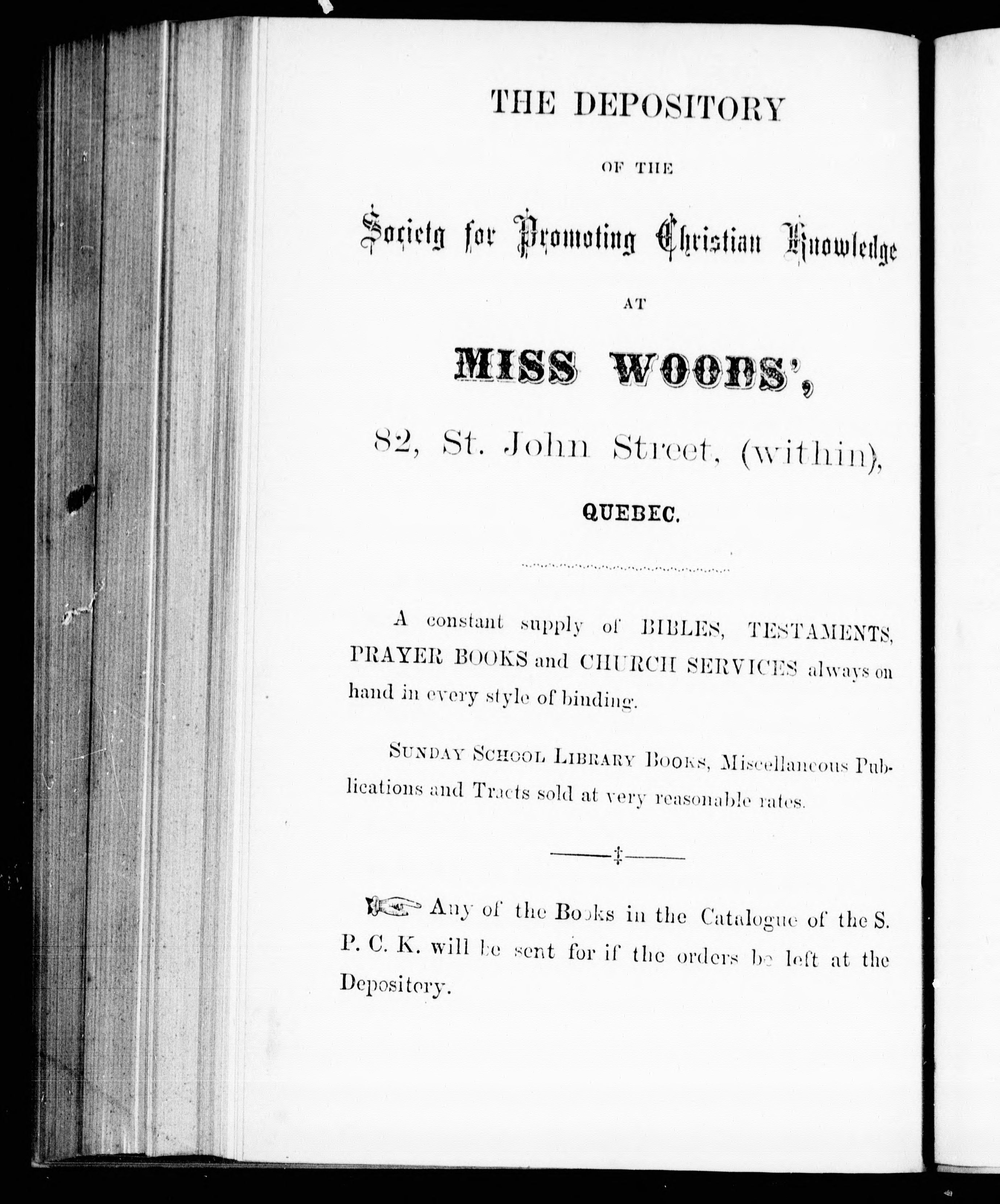 THE DEPOSITORY

OF THE

Society for Promoting Christian Knowledge

AT

MISS WOODS',

82, St. John Street, (within),

QUEBEC.

A constant supply of BIBLES, TESTAMENTS, PRAYER BOOKS and CHURCH SERVICES always on hand in every style of binding.

SUNDAY SCHOOL LIBRARY BOOKS, Miscellaneous Publications and Tracts sold at very reasonable rates.

Any of the Books in the Catalogue of the S. P. C. K. will be sent for if the orders be left at the Depository.